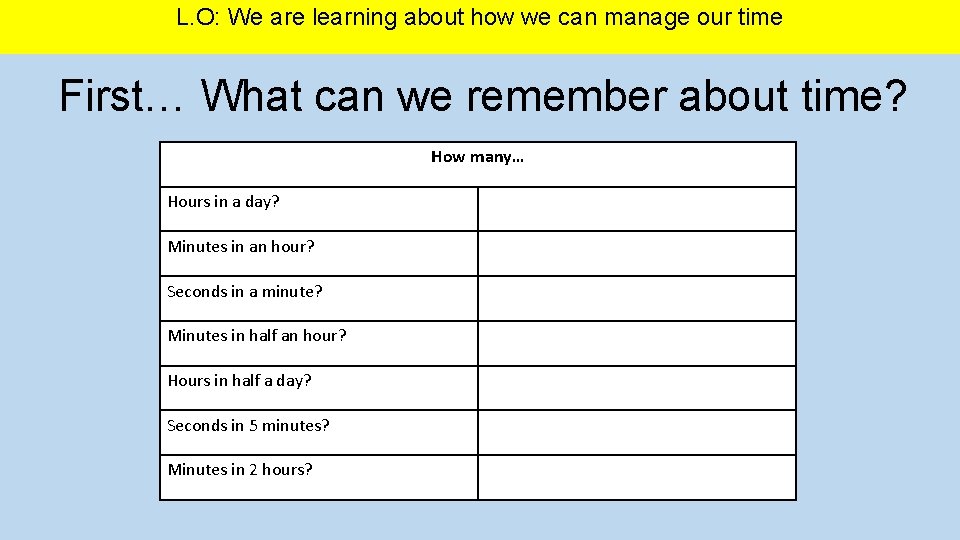 L.O: We are learning about how we can manage our time

First… What can we remember about time?

| How many… | |
|---|---|
| Hours in a day? | |
| Minutes in an hour? | |
| Seconds in a minute? | |
| Minutes in half an hour? | |
| Hours in half a day? | |
| Seconds in 5 minutes? | |
| Minutes in 2 hours? | |